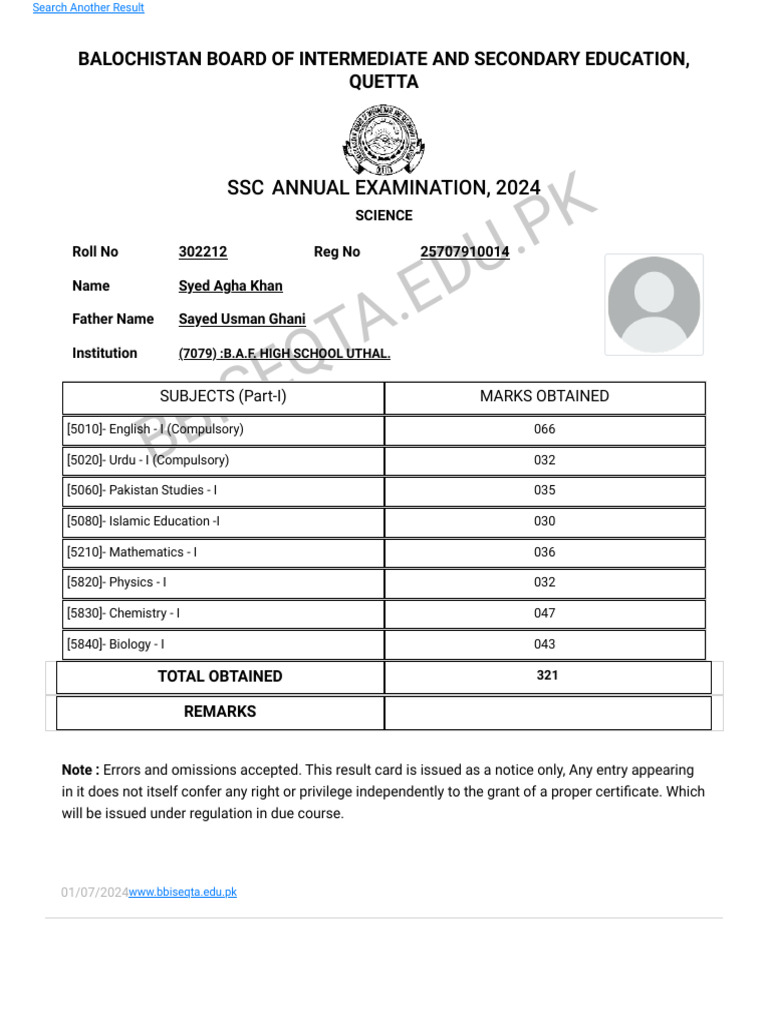 Search Another Result

BALOCHISTAN BOARD OF INTERMEDIATE AND SECONDARY EDUCATION, QUETTA

SSC ANNUAL EXAMINATION, 2024

SCIENCE

Roll No 302212 Reg No 25707910014

Name Syed Agha Khan

Father Name Sayed Usman Ghani

Institution (7079) :B.A.F. HIGH SCHOOL UTHAL.

| SUBJECTS (Part-I) | MARKS OBTAINED |
|---|---|
| [5010]- English - I (Compulsory) | 066 |
| [5020]- Urdu - I (Compulsory) | 032 |
| [5060]- Pakistan Studies - I | 035 |
| [5080]- Islamic Education -I | 030 |
| [5210]- Mathematics - I | 036 |
| [5820]- Physics - I | 032 |
| [5830]- Chemistry - I | 047 |
| [5840]- Biology - I | 043 |
| TOTAL OBTAINED | 321 |
| REMARKS | |

Note : Errors and omissions accepted. This result card is issued as a notice only, Any entry appearing in it does not itself confer any right or privilege independently to the grant of a proper certificate. Which will be issued under regulation in due course.

01/07/2024www.bbiseqta.edu.pk

BBISEQTA.EDU.PK